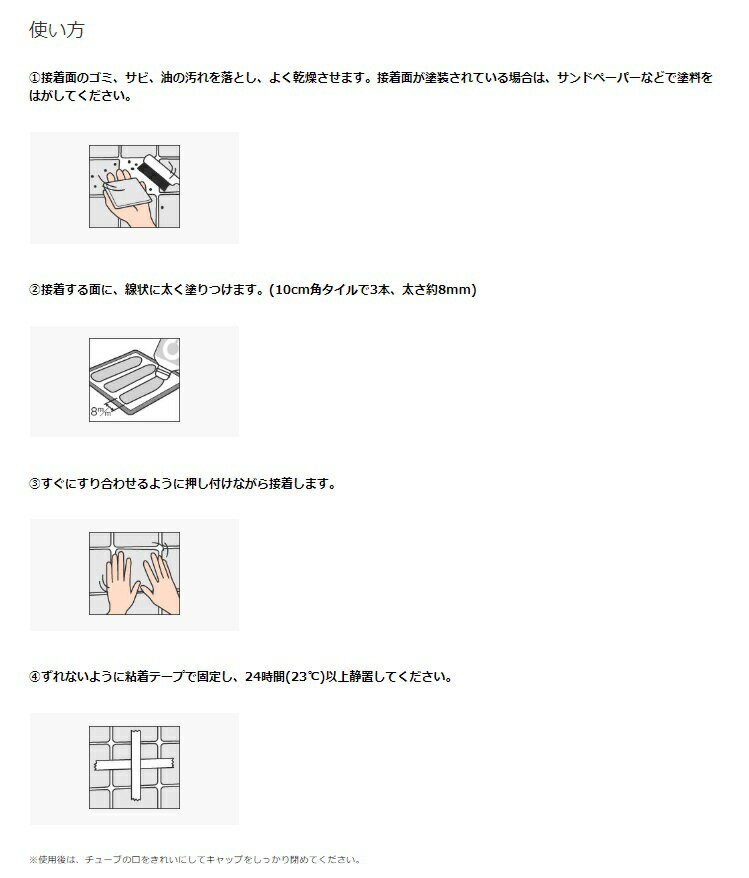 使い方

①接着面のゴミ、サビ、油の汚れを落とし、よく乾燥させます。接着面が塗装されている場合は、サンドペーパーなどで塗料をはがしてください。

②接着する面に、線状に太く塗りつけます。(10cm角タイルで3本、太さ約8mm)

8mm

③すぐにすり合わせるように押し付けながら接着します。

④ずれないように粘着テープで固定し、24時間(23℃)以上静置してください。

※使用後は、チューブの口をきれいにしてキャップをしっかり閉めてください。